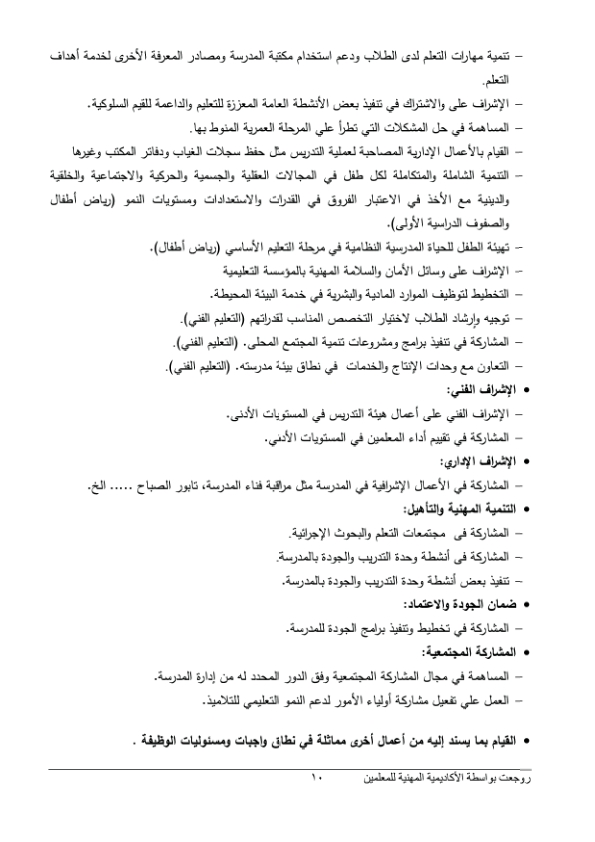 – تنمية مهارات التعلم لدى الطلاب ودعم استخدام مكتبة المدرسة ومصادر المعرفة الأخرى لخدمة أهداف التعلم.
– الإشراف على والاشتراك في تنفيذ بعض الأنشطة العامة المعززة للتعليم والداعمة للقيم السلوكية.
– المساهمة في حل المشكلات التي تطرأ علي المرحلة العمرية المنوط بها.
– القيام بالأعمال الإدارية المصاحبة لعملية التدريس مثل حفظ سجلات الغياب ودفاتر المكتب وغيرها
– التنمية الشاملة والمتكاملة لكل طفل في المجالات العقلية والجسمية والحركية والاجتماعية والخلقية والدينية مع الأخذ في الاعتبار الفروق في القدرات والاستعدادات ومستويات النمو (رياض أطفال والصفوف الدراسية الأولى).
– تهيئة الطفل للحياة المدرسية النظامية في مرحلة التعليم الأساسي (رياض أطفال).
– الإشراف على وسائل الأمان والسلامة المهنية بالمؤسسة التعليمية
– التخطيط لتوظيف الموارد المادية والبشرية في خدمة البيئة المحيطة.
– توجيه وإرشاد الطلاب لاختيار التخصص المناسب لقدراتهم (التعليم الفني).
– المشاركة في تنفيذ برامج ومشروعات تنمية المجتمع المحلى. (التعليم الفني).
– التعاون مع وحدات الإنتاج والخدمات في نطاق بيئة مدرسته. (التعليم الفني).
• الإشراف الفني:
– الإشراف الفني على أعمال هيئة التدريس في المستويات الأدنى.
– المشاركة في تقييم أداء المعلمين في المستويات الأدني.
• الإشراف الإداري:
– المشاركة في الأعمال الإشرافية في المدرسة مثل مراقبة فناء المدرسة، تابور الصباح ..... الخ.
• التنمية المهنية والتأهيل:
– المشاركة فى مجتمعات التعلم والبحوث الإجرائية.
– المشاركة فى أنشطة وحدة التدريب والجودة بالمدرسة.
– تنفيذ بعض أنشطة وحدة التدريب والجودة بالمدرسة.
• ضمان الجودة والاعتماد:
– المشاركة في تخطيط وتنفيذ برامج الجودة للمدرسة.
• المشاركة المجتمعية:
– المساهمة في مجال المشاركة المجتمعية وفق الدور المحدد له من إدارة المدرسة.
– العمل علي تفعيل مشاركة أولياء الأمور لدعم النمو التعليمي للتلاميذ.

• القيام بما يسند إليه من أعمال أخرى مماثلة في نطاق واجبات ومسئوليات الوظيفة .

روجعت بواسطة الأكاديمية المهنية للمعلمين ١٠